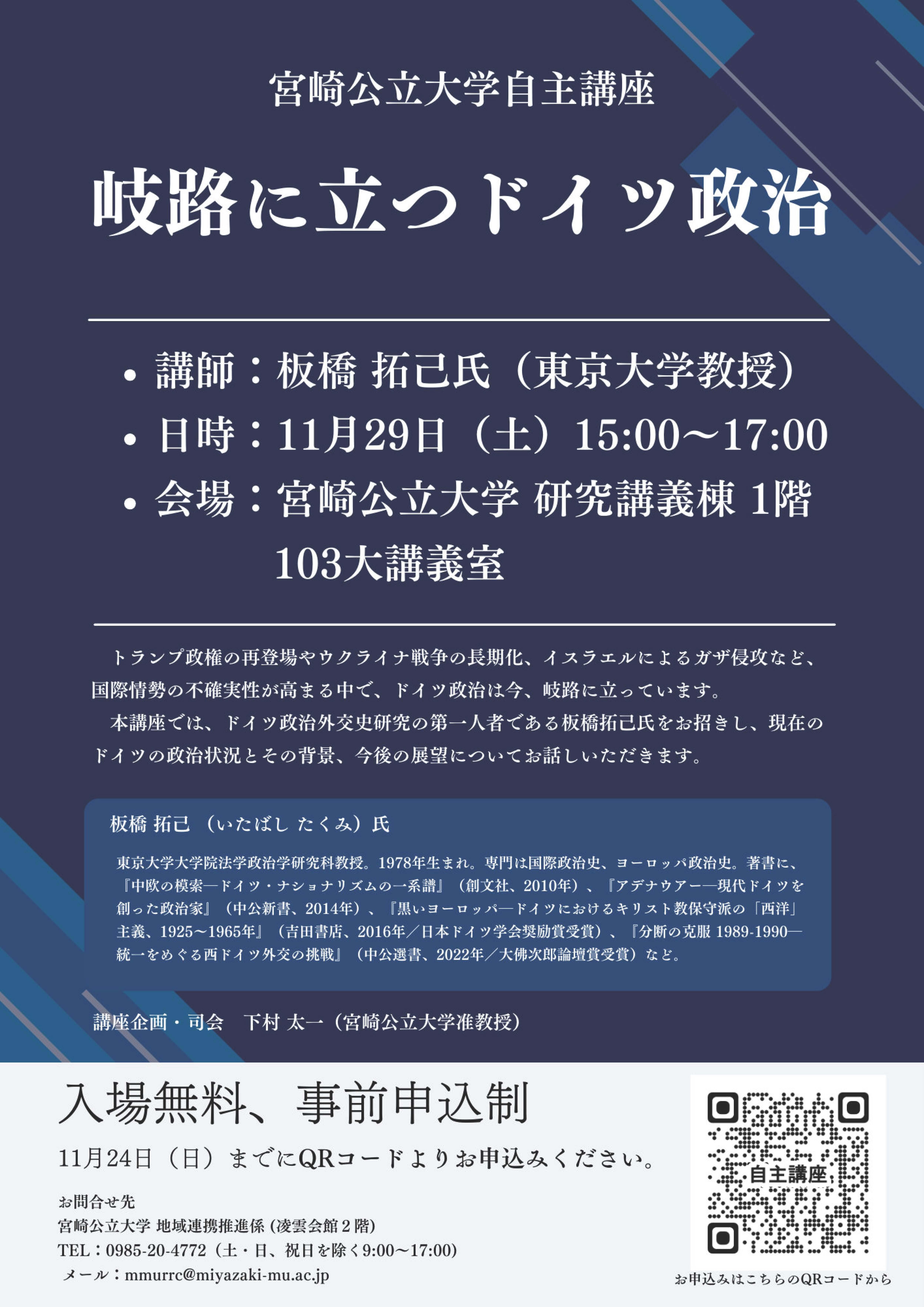 宮崎公立大学自主講座

岐路に立つドイツ政治

• 講師：板橋 拓己氏（東京大学教授）
• 日時：11月29日（土）15:00～17:00
• 会場：宮崎公立大学 研究講義棟 1階 103大講義室

トランプ政権の再登場やウクライナ戦争の長期化、イスラエルによるガザ侵攻など、国際情勢の不確実性が高まる中で、ドイツ政治は今、岐路に立っています。

本講座では、ドイツ政治外交史研究の第一人者である板橋拓己氏をお招きし、現在のドイツの政治状況とその背景、今後の展望についてお話しいただきます。

板橋 拓己（いたばし たくみ）氏

東京大学大学院法学政治学研究科教授。1978年生まれ。専門は国際政治史、ヨーロッパ政治史。著書に、『中欧の模索―ドイツ・ナショナリズムの一系譜』（創文社、2010年）、『アデナウアー―現代ドイツを創った政治家』（中公新書、2014年）、『黒いヨーロッパ―ドイツにおけるキリスト教保守派の「西洋」主義、1925～1965年』（吉田書店、2016年／日本ドイツ学会奨励賞受賞）、『分断の克服 1989-1990―統一をめぐる西ドイツ外交の挑戦』（中公選書、2022年／大佛次郎論壇賞受賞）など。

講座企画・司会　下村 太一（宮崎公立大学准教授）

入場無料、事前申込制

11月24日（日）までにQRコードよりお申込みください。

お問合せ先
宮崎公立大学 地域連携推進係（凌雲会館2階）
TEL：0985-20-4772（土・日、祝日を除く9:00～17:00）
メール：mmurrc@miyazaki-mu.ac.jp

自主講座

お申込みはこちらのQRコードから